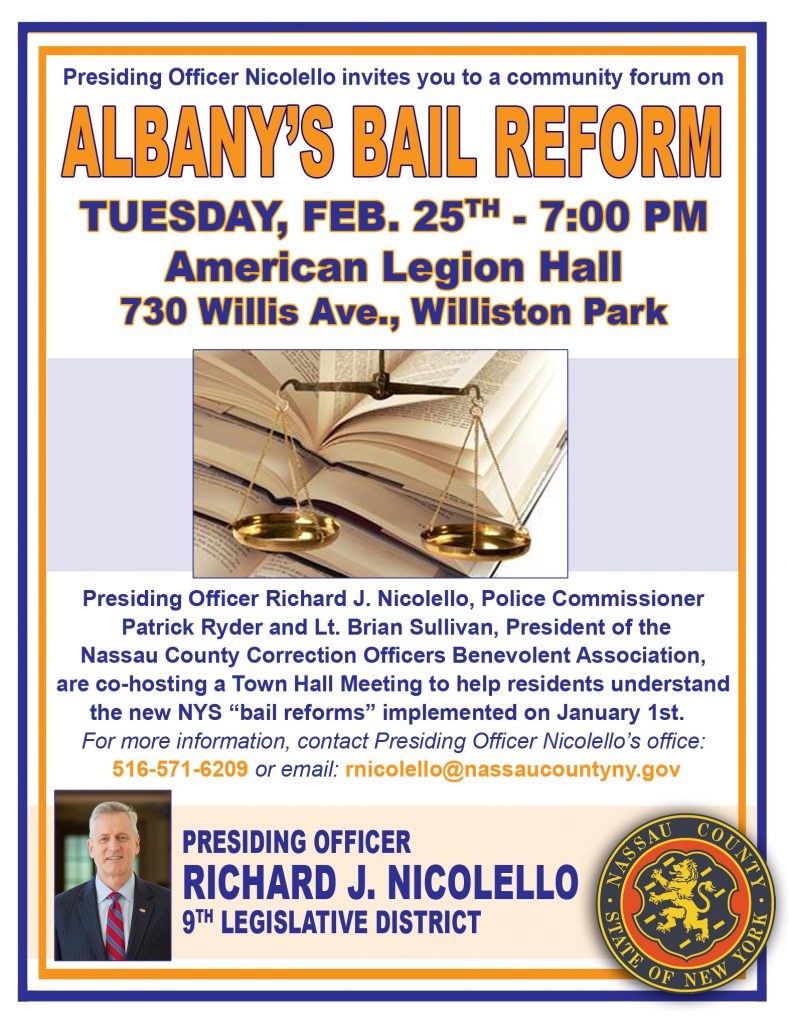 Presiding Officer Nicolello invites you to a community forum on

ALBANY'S BAIL REFORM

TUESDAY, FEB. 25$^{TH}$ - 7:00 PM

American Legion Hall

730 Willis Ave., Williston Park

Presiding Officer Richard J. Nicolello, Police Commissioner Patrick Ryder and Lt. Brian Sullivan, President of the Nassau County Correction Officers Benevolent Association, are co-hosting a Town Hall Meeting to help residents understand the new NYS "bail reforms" implemented on January 1st.

For more information, contact Presiding Officer Nicolello's office: 516-571-6209 or email: rnicolello@nassaucountyny.gov

PRESIDING OFFICER

RICHARD J. NICOLELLO

9$^{TH}$ LEGISLATIVE DISTRICT

NASSAU COUNTY

STATE OF NEW YORK